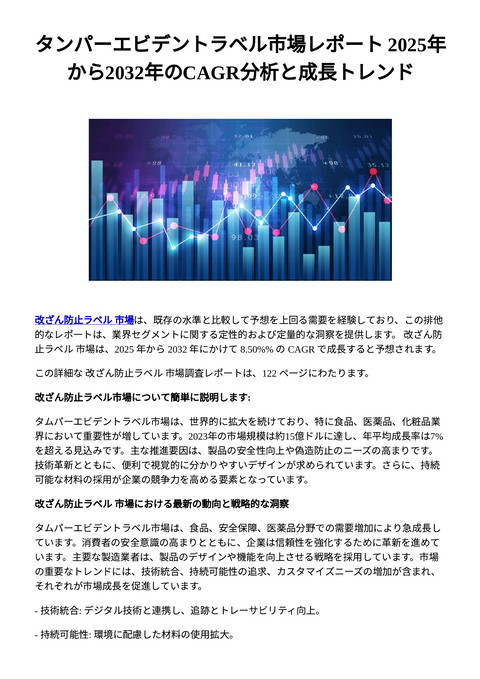 タンパーエビデントラベル市場レポート 2025年から2032年のCAGR分析と成長トレンド

改ざん防止ラベル 市場は、既存の水準と比較して予想を上回る需要を経験しており、この排他的なレポートは、業界セグメントに関する定性的および定量的な洞察を提供します。 改ざん防止ラベル 市場は、2025 年から 2032 年にかけて 8.50%% の CAGR で成長すると予想されます。

この詳細な 改ざん防止ラベル 市場調査レポートは、122 ページにわたります。

改ざん防止ラベル市場について簡単に説明します:

タムパーエビデントラベル市場は、世界的に拡大を続けており、特に食品、医薬品、化粧品業界において重要性が増しています。2023年の市場規模は約15億ドルに達し、年平均成長率は7%を超える見込みです。主な推進要因は、製品の安全性向上や偽造防止のニーズの高まりです。技術革新とともに、便利で視覚的に分かりやすいデザインが求められています。さらに、持続可能な材料の採用が企業の競争力を高める要素となっています。

改ざん防止ラベル 市場における最新の動向と戦略的な洞察

タムパーエビデントラベル市場は、食品、安全保障、医薬品分野での需要増加により急成長しています。消費者の安全意識の高まりとともに、企業は信頼性を強化するために革新を進めています。主要な製造業者は、製品のデザインや機能を向上させる戦略を採用しています。市場の重要なトレンドには、技術統合、持続可能性の追求、カスタマイズニーズの増加が含まれ、それぞれが市場成長を促進しています。

- 技術統合: デジタル技術と連携し、追跡とトレーサビリティ向上。

- 持続可能性: 環境に配慮した材料の使用拡大。